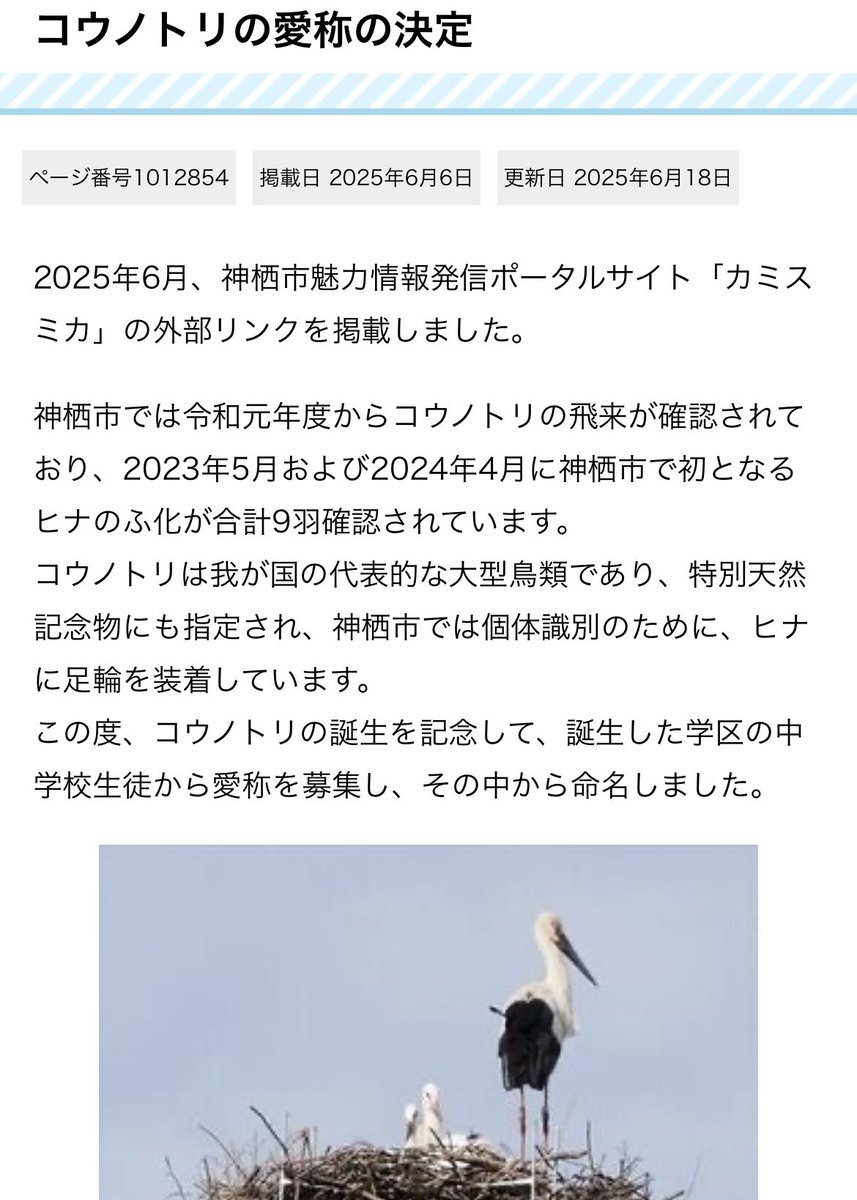 コウノトリの愛称の決定

ページ番号1012854　掲載日 2025年6月6日　更新日 2025年6月18日

2025年6月、神栖市魅力情報発信ポータルサイト「カミスミカ」の外部リンクを掲載しました。

神栖市では令和元年度からコウノトリの飛来が確認されており、2023年5月および2024年4月に神栖市で初となるヒナのふ化が合計9羽確認されています。
コウノトリは我が国の代表的な大型鳥類であり、特別天然記念物にも指定され、神栖市では個体識別のために、ヒナに足輪を装着しています。
この度、コウノトリの誕生を記念して、誕生した学区の中学校生徒から愛称を募集し、その中から命名しました。